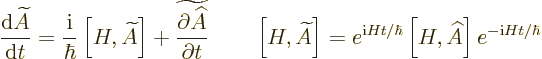 $\frac{\mathrm{d}\widetilde{A}}{\mathrm{d}t} = \frac{\mathrm{i}}{\hbar}\left[H, \widetilde{A}\right] + \widetilde{\frac{\partial \widehat{A}}{\partial t}} \qquad \left[H, \widetilde{A}\right] = e^{\mathrm{i}Ht/\hbar}\left[H, \widehat{A}\right]e^{-\mathrm{i}Ht/\hbar}$